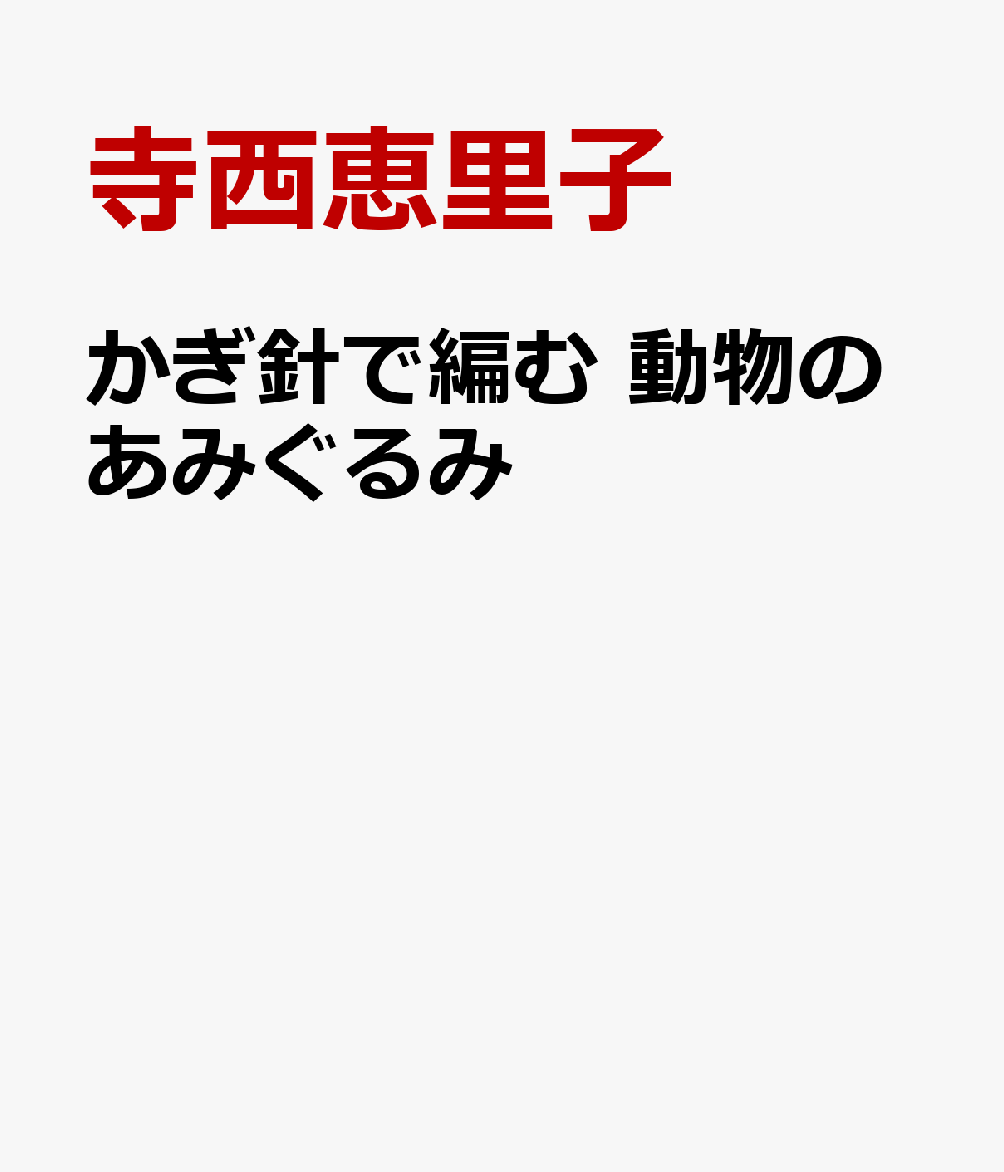 寺西恵里子

かぎ針で編む 動物のあみぐるみ